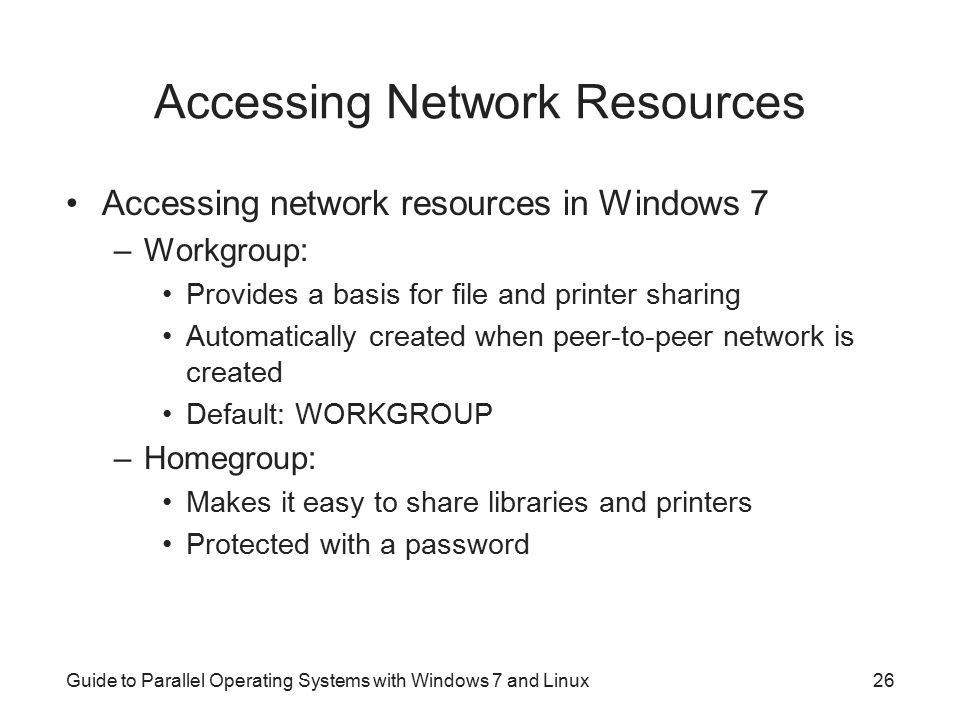 Accessing Network Resources

• Accessing network resources in Windows 7
– Workgroup:
• Provides a basis for file and printer sharing
• Automatically created when peer-to-peer network is created
• Default: WORKGROUP
– Homegroup:
• Makes it easy to share libraries and printers
• Protected with a password

Guide to Parallel Operating Systems with Windows 7 and Linux

26